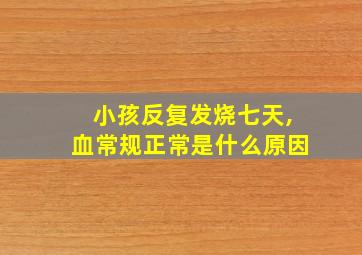 小孩反复发烧七天,
血常规正常是什么原因